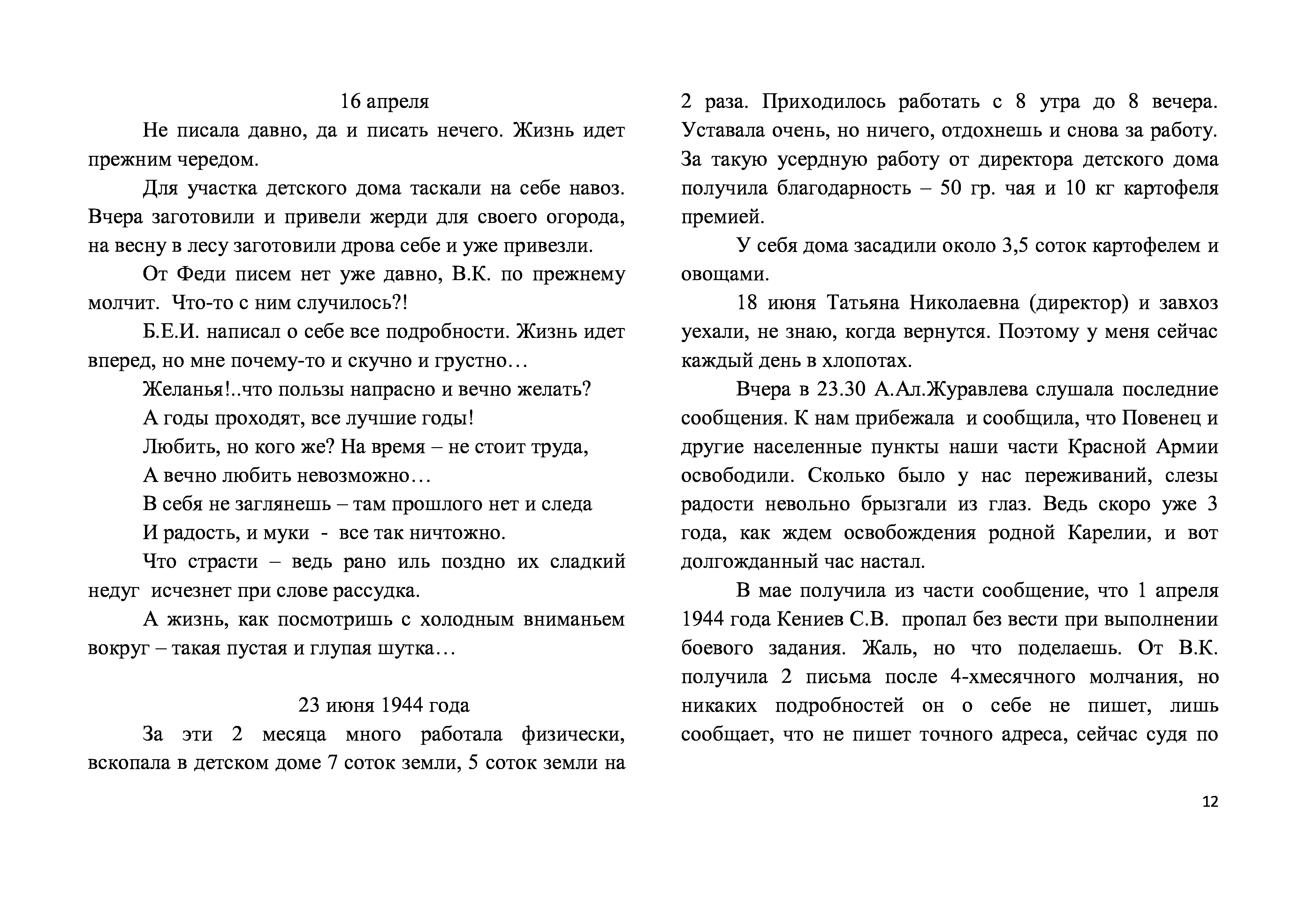 16 апреля

Не писала давно, да и писать нечего. Жизнь идет прежним чередом.

Для участка детского дома таскали на себе навоз. Вчера заготовили и привели жерди для своего огорода, на весну в лесу заготовили дрова себе и уже привезли.

От Феди писем нет уже давно, В.К. по прежнему молчит. Что-то с ним случилось?!

Б.Е.И. написал о себе все подробности. Жизнь идет вперед, но мне почему-то и скучно и грустно…

Желанья!..что пользы напрасно и вечно желать?

А годы проходят, все лучшие годы!

Любить, но кого же? На время – не стоит труда,

А вечно любить невозможно…

В себя не заглянешь – там прошлого нет и следа

И радость, и муки - все так ничтожно.

Что страсти – ведь рано иль поздно их сладкий недуг исчезнет при слове рассудка.

А жизнь, как посмотришь с холодным вниманьем вокруг – такая пустая и глупая шутка…

23 июня 1944 года

За эти 2 месяца много работала физически, вскопала в детском доме 7 соток земли, 5 соток земли на 2 раза. Приходилось работать с 8 утра до 8 вечера. Уставала очень, но ничего, отдохнешь и снова за работу. За такую усердную работу от директора детского дома получила благодарность – 50 гр. чая и 10 кг картофеля премией.

У себя дома засадили около 3,5 соток картофелем и овощами.

18 июня Татьяна Николаевна (директор) и завхоз уехали, не знаю, когда вернутся. Поэтому у меня сейчас каждый день в хлопотах.

Вчера в 23.30 А.Ал.Журавлева слушала последние сообщения. К нам прибежала и сообщила, что Повенец и другие населенные пункты наши части Красной Армии освободили. Сколько было у нас переживаний, слезы радости невольно брызгали из глаз. Ведь скоро уже 3 года, как ждем освобождения родной Карелии, и вот долгожданный час настал.

В мае получила из части сообщение, что 1 апреля 1944 года Кениев С.В. пропал без вести при выполнении боевого задания. Жаль, но что поделаешь. От В.К. получила 2 письма после 4-хмесячного молчания, но никаких подробностей он о себе не пишет, лишь сообщает, что не пишет точного адреса, сейчас судя по

12